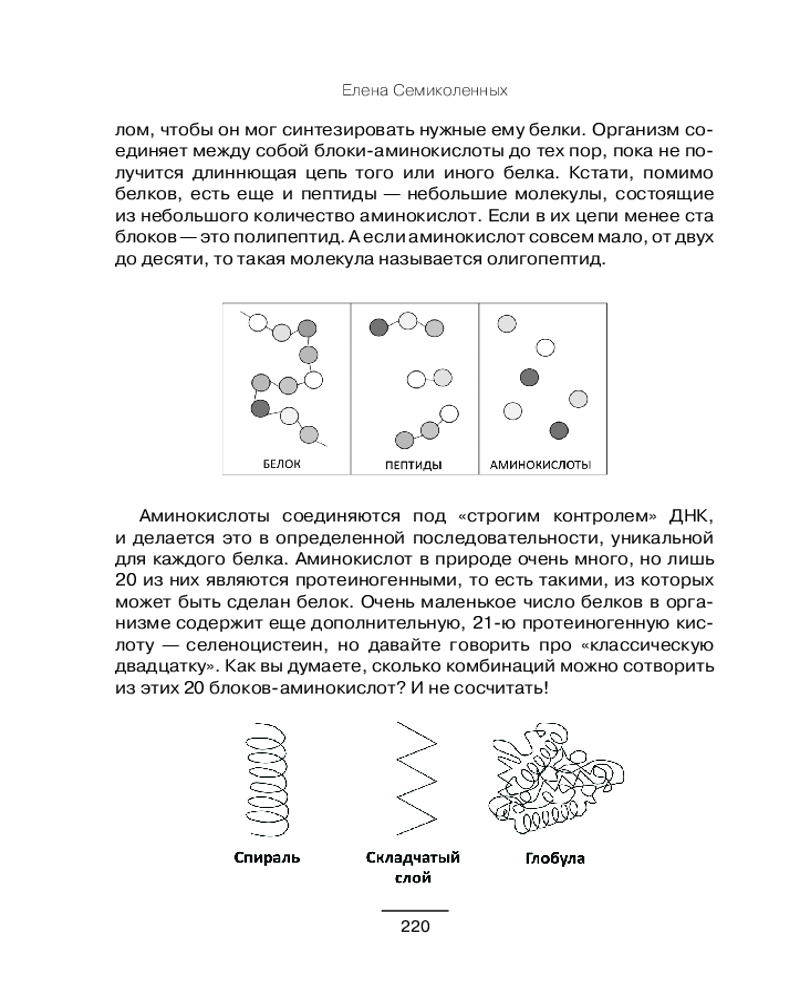 Елена Семиколенных

лом, чтобы он мог синтезировать нужные ему белки. Организм соединяет между собой блоки-аминокислоты до тех пор, пока не получится длиннющая цепь того или иного белка. Кстати, помимо белков, есть еще и пептиды — небольшие молекулы, состоящие из небольшого количество аминокислот. Если в их цепи менее ста блоков — это полипептид. А если аминокислот совсем мало, от двух до десяти, то такая молекула называется олигопептид.

БЕЛОК

ПЕПТИДЫ

АМИНОКИСЛОТЫ

Аминокислоты соединяются под «строгим контролем» ДНК, и делается это в определенной последовательности, уникальной для каждого белка. Аминокислот в природе очень много, но лишь 20 из них являются протеиногенными, то есть такими, из которых может быть сделан белок. Очень маленькое число белков в организме содержит еще дополнительную, 21-ю протеиногенную кислоту — селеноцистеин, но давайте говорить про «классическую двадцатку». Как вы думаете, сколько комбинаций можно сотворить из этих 20 блоков-аминокислот? И не сосчитать!

Спираль

Складчатый слой

Глобула

220